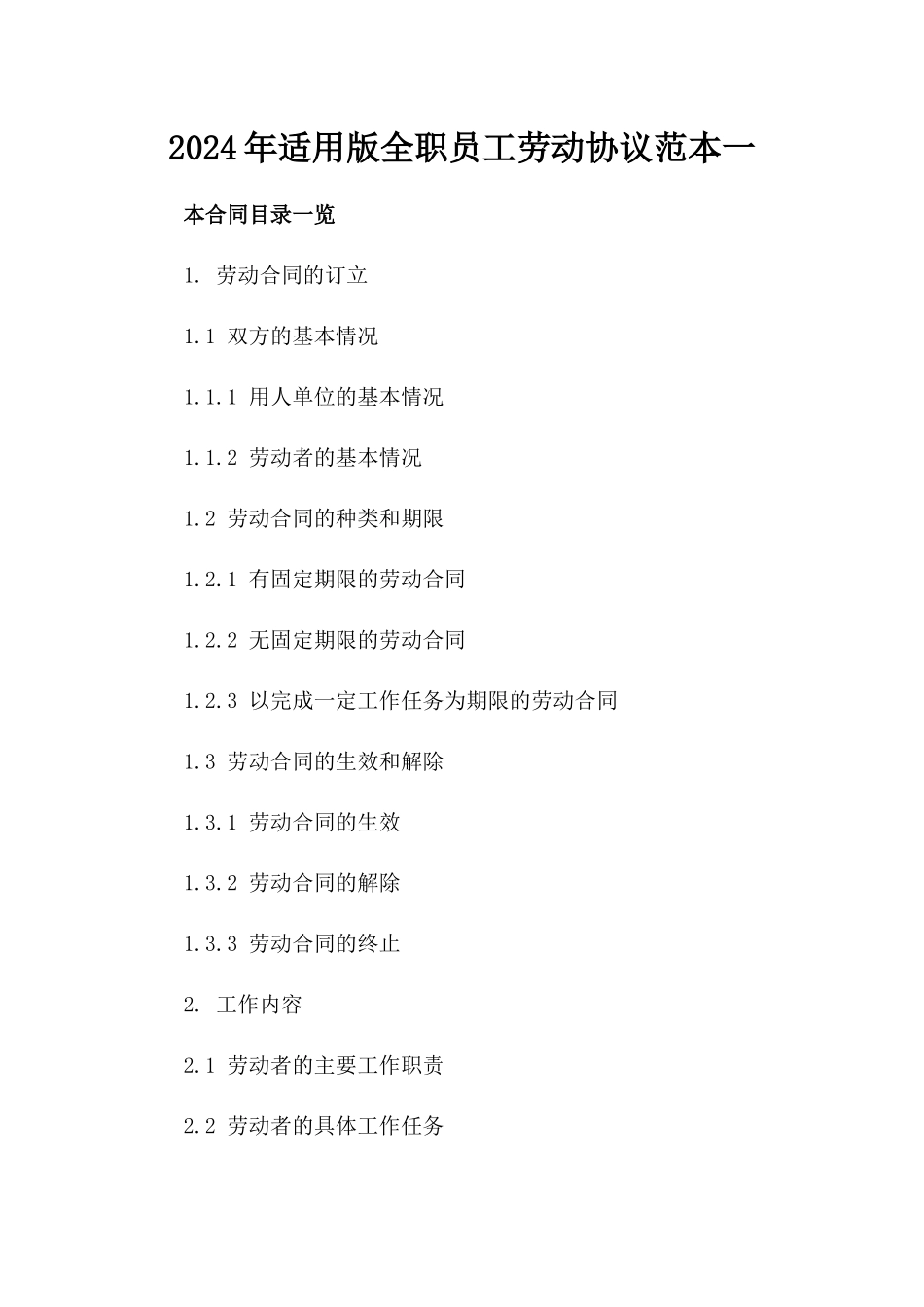 2024年适用版全职员工劳动协议范本一

本合同目录一览

1. 劳动合同的订立

1.1 双方的基本情况

1.1.1 用人单位的基本情况

1.1.2 劳动者的基本情况

1.2 劳动合同的种类和期限

1.2.1 有固定期限的劳动合同

1.2.2 无固定期限的劳动合同

1.2.3 以完成一定工作任务为期限的劳动合同

1.3 劳动合同的生效和解除

1.3.1 劳动合同的生效

1.3.2 劳动合同的解除

1.3.3 劳动合同的终止

2. 工作内容

2.1 劳动者的主要工作职责

2.2 劳动者的具体工作任务